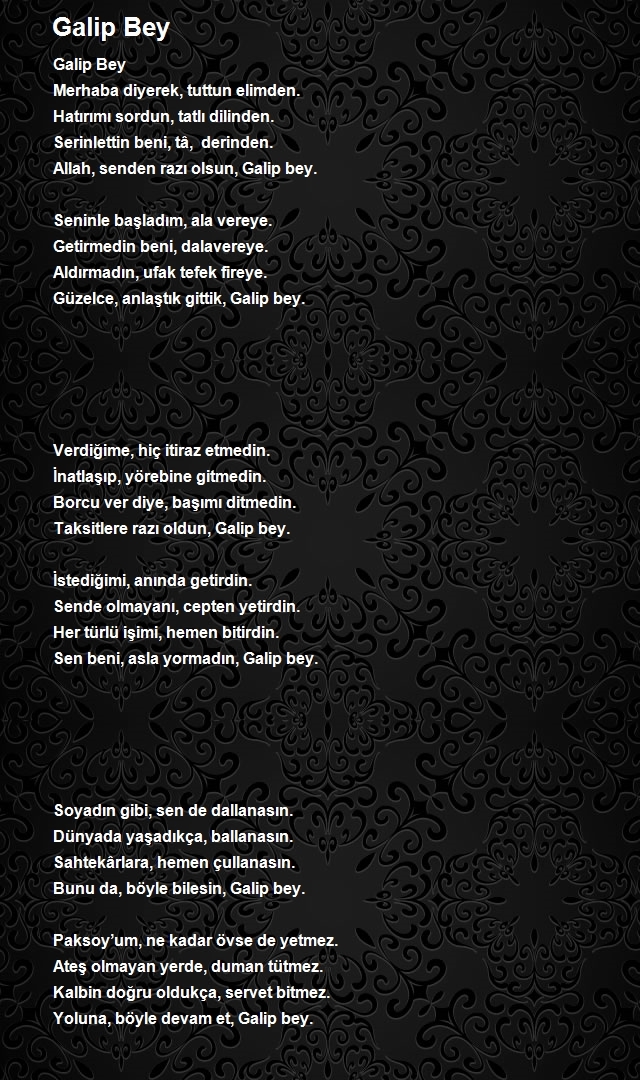 Galip Bey

Galip Bey
Merhaba diyerek, tuttun elimden.
Hatırımı sordun, tatlı dilinden.
Serinlettin beni, tâ, derinden.
Allah, senden razı olsun, Galip bey.

Seninle başladım, ala vereye.
Getirmedin beni, dalavereye.
Aldırmadın, ufak tefek fireye.
Güzelce, anlaştık gittik, Galip bey.

Verdiğime, hiç itiraz etmedin.
İnatlaşıp, yörebine gitmedin.
Borcu ver diye, başımı ditmedin.
Taksitlere razı oldun, Galip bey.

İstediğimi, anında getirdin.
Sende olmayanı, cepten yetirdin.
Her türlü işimi, hemen bitirdin.
Sen beni, asla yormadın, Galip bey.

Soyadın gibi, sen de dallanasın.
Dünyada yaşadıkça, ballanasın.
Sahtekârlara, hemen çullanasın.
Bunu da, böyle bilesin, Galip bey.

Paksoy'um, ne kadar övse de yetmez.
Ateş olmayan yerde, duman tütmez.
Kalbin doğru oldukça, servet bitmez.
Yoluna, böyle devam et, Galip bey.